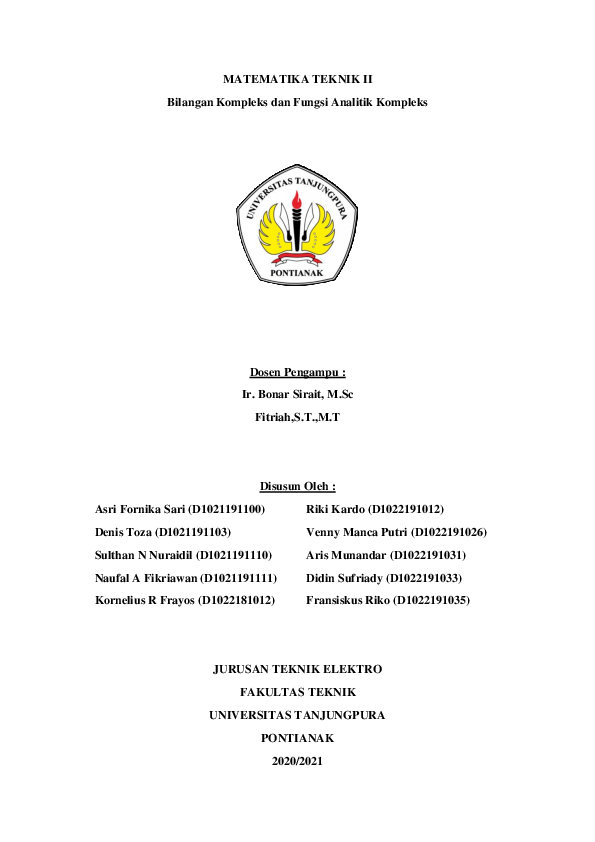 MATEMATIKA TEKNIK II

Bilangan Kompleks dan Fungsi Analitik Kompleks

UNIVERSITAS TANJUNGPURA

PONTIANAK

Dosen Pengampu :

Ir. Bonar Sirait, M.Sc

Fitriah,S.T.,M.T

Disusun Oleh :

Asri Fornika Sari (D1021191100)

Denis Toza (D1021191103)

Sulthan N Nuraidil (D1021191110)

Naufal A Fikriawan (D1021191111)

Kornelius R Frayos (D1022181012)

Riki Kardo (D1022191012)

Venny Manca Putri (D1022191026)

Aris Munandar (D1022191031)

Didin Sufriady (D1022191033)

Fransiskus Riko (D1022191035)

JURUSAN TEKNIK ELEKTRO

FAKULTAS TEKNIK

UNIVERSITAS TANJUNGPURA

PONTIANAK

2020/2021